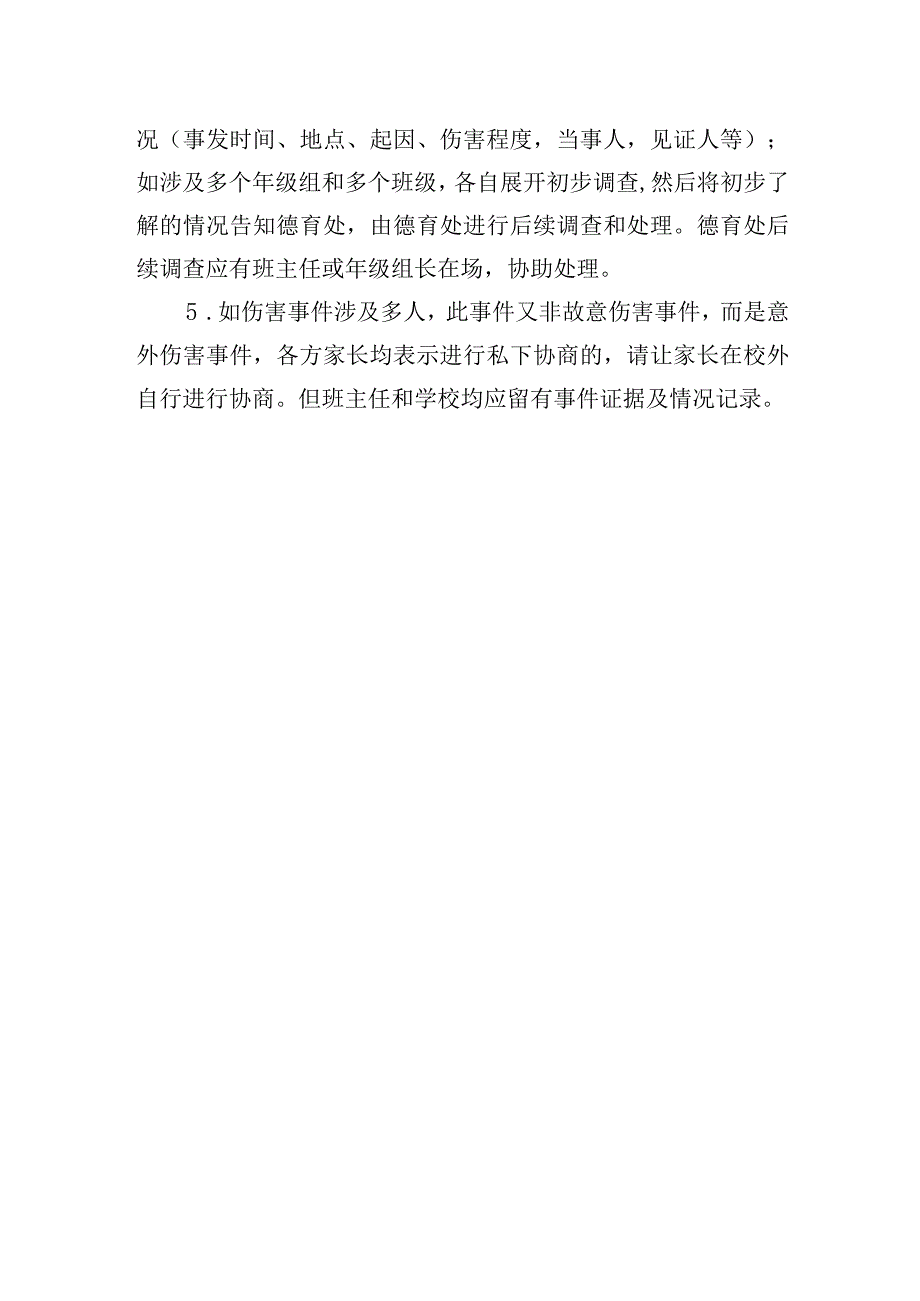 况（事发时间、地点、起因、伤害程度，当事人，见证人等）；如涉及多个年级组和多个班级，各自展开初步调查,然后将初步了解的情况告知德育处，由德育处进行后续调查和处理。德育处后续调查应有班主任或年级组长在场，协助处理。

5．如伤害事件涉及多人，此事件又非故意伤害事件，而是意外伤害事件，各方家长均表示进行私下协商的，请让家长在校外自行进行协商。但班主任和学校均应留有事件证据及情况记录。